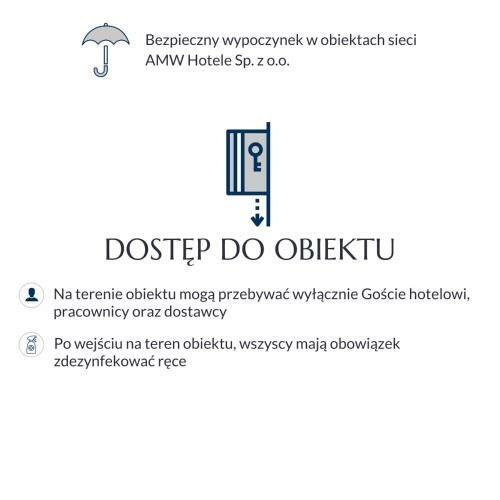 Bezpieczny wypoczynek w obiektach sieci AMW Hotele Sp. z o.o.

DOSTĘP DO OBIEKTU

Na terenie obiektu mogą przebywać wyłącznie Goście hotelowi, pracownicy oraz dostawcy

Po wejściu na teren obiektu, wszyscy mają obowiązek zdezynfekować ręce